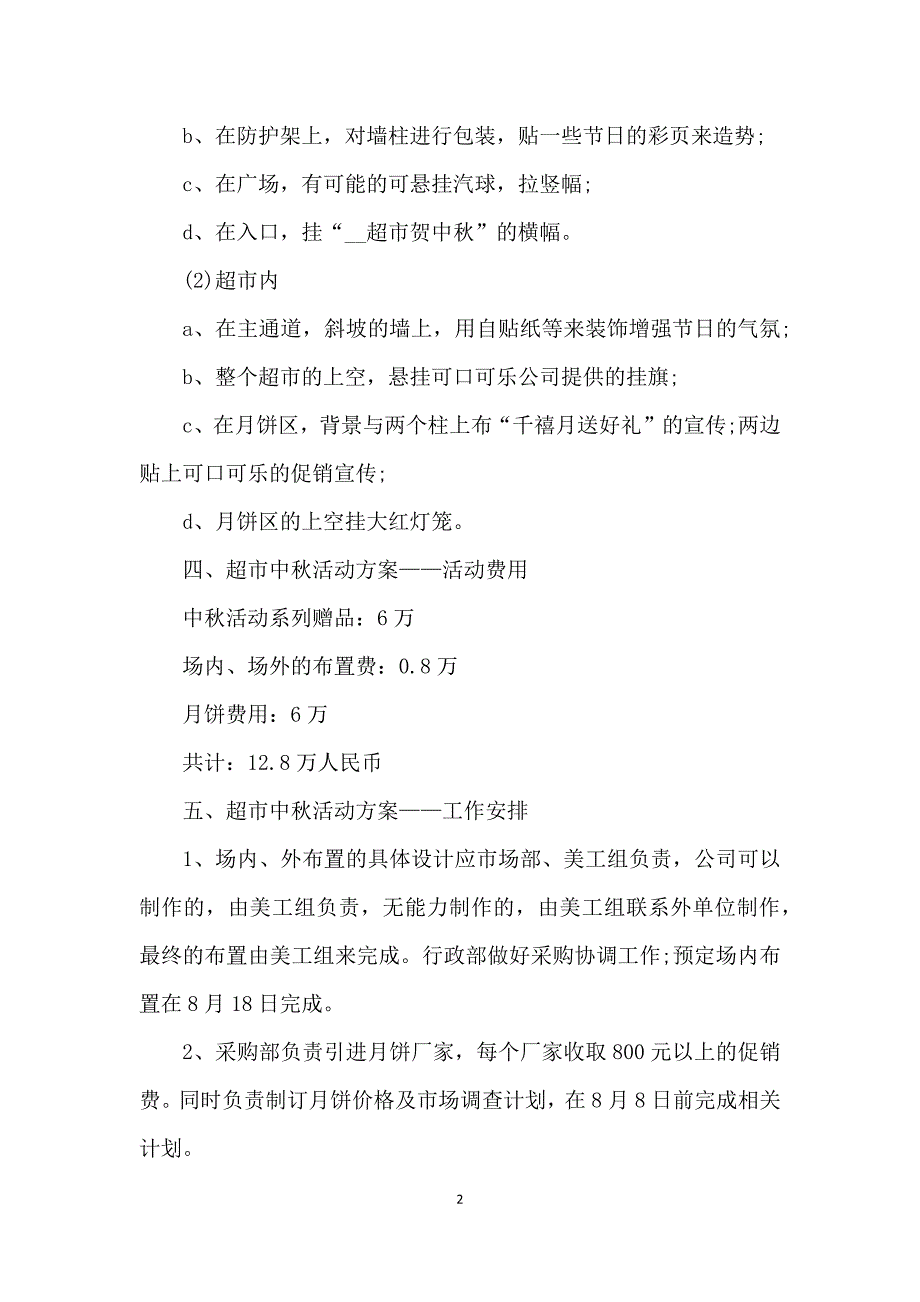 b、在防护架上，对墙柱进行包装，贴一些节日的彩页来造势;

c、在广场，有可能的可悬挂汽球，拉竖幅;

d、在入口，挂“__超市贺中秋”的横幅。

(2)超市内

a、在主通道，斜坡的墙上，用自贴纸等来装饰增强节日的气氛;

b、整个超市的上空，悬挂可口可乐公司提供的挂旗;

c、在月饼区，背景与两个柱上布“千禧月送好礼”的宣传;两边贴上可口可乐的促销宣传;

d、月饼区的上空挂大红灯笼。

四、超市中秋活动方案——活动费用

中秋活动系列赠品：6万

场内、场外的布置费：0.8万

月饼费用：6万

共计：12.8万人民币

五、超市中秋活动方案——工作安排

1、场内、外布置的具体设计应市场部、美工组负责，公司可以制作的，由美工组负责，无能力制作的，由美工组联系外单位制作，最终的布置由美工组来完成。行政部做好采购协调工作;预定场内布置在8月18日完成。

2、采购部负责引进月饼厂家，每个厂家收取800元以上的促销费。同时负责制订月饼价格及市场调查计划，在8月8日前完成相关计划。

2